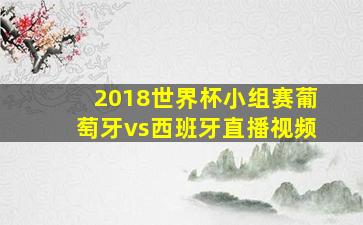 2018世界杯小组赛葡萄牙vs西班牙直播视频